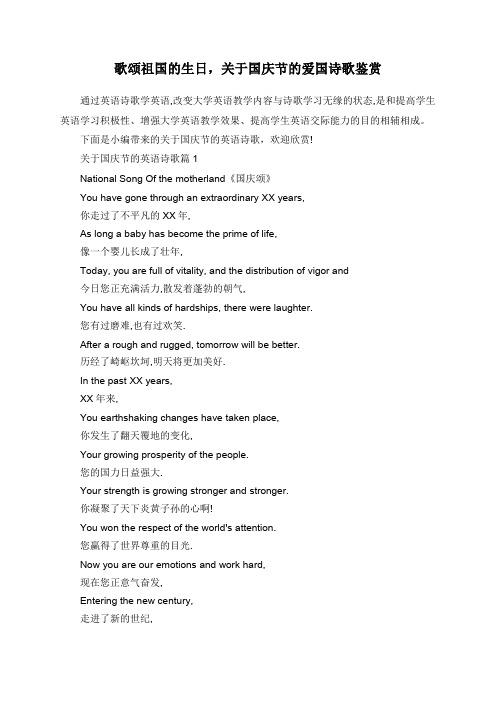 歌颂祖国的生日，关于国庆节的爱国诗歌鉴赏

通过英语诗歌学英语,改变大学英语教学内容与诗歌学习无缘的状态,是和提高学生英语学习积极性、增强大学英语教学效果、提高学生英语交际能力的目的相辅相成。

下面是小编带来的关于国庆节的英语诗歌，欢迎欣赏!

关于国庆节的英语诗歌篇 1

National Song Of the motherland《国庆颂》

You have gone through an extraordinary XX years,

你走过了不平凡的 XX 年,

As long a baby has become the prime of life,

像一个婴儿长成了壮年,

Today, you are full of vitality, and the distribution of vigor and

今日您正充满活力,散发着蓬勃的朝气,

You have all kinds of hardships, there were laughter.

您有过磨难,也有过欢笑.

After a rough and rugged, tomorrow will be better.

历经了崎岖坎坷,明天将更加美好.

In the past XX years,

XX 年来,

You earthshaking changes have taken place,

你发生了翻天覆地的变化,

Your growing prosperity of the people.

您的国力日益强大.

Your strength is growing stronger and stronger.

你凝聚了天下炎黄子孙的心啊!

You won the respect of the world's attention.

您赢得了世界尊重的目光.

Now you are our emotions and work hard,

现在您正意气奋发,

Entering the new century,

走进了新的世纪,